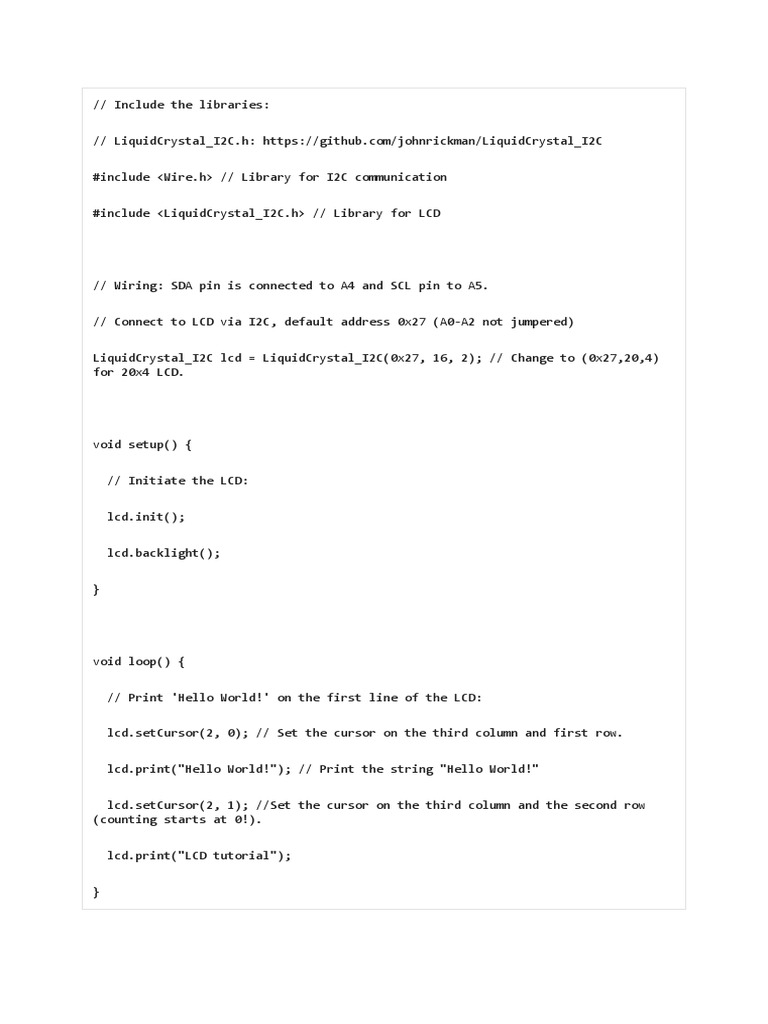 // Include the libraries:

// LiquidCrystal_I2C.h: https://github.com/johnrickman/LiquidCrystal_I2C

#include <Wire.h> // Library for I2C communication

#include <LiquidCrystal_I2C.h> // Library for LCD

// Wiring: SDA pin is connected to A4 and SCL pin to A5.

// Connect to LCD via I2C, default address 0x27 (A0-A2 not jumpered)

LiquidCrystal_I2C lcd = LiquidCrystal_I2C(0x27, 16, 2); // Change to (0x27,20,4) for 20x4 LCD.

void setup() {

  // Initiate the LCD:

  lcd.init();

  lcd.backlight();

}

void loop() {

  // Print 'Hello World!' on the first line of the LCD:

  lcd.setCursor(2, 0); // Set the cursor on the third column and first row.

  lcd.print("Hello World!"); // Print the string "Hello World!"

  lcd.setCursor(2, 1); //Set the cursor on the third column and the second row (counting starts at 0!).

  lcd.print("LCD tutorial");

}